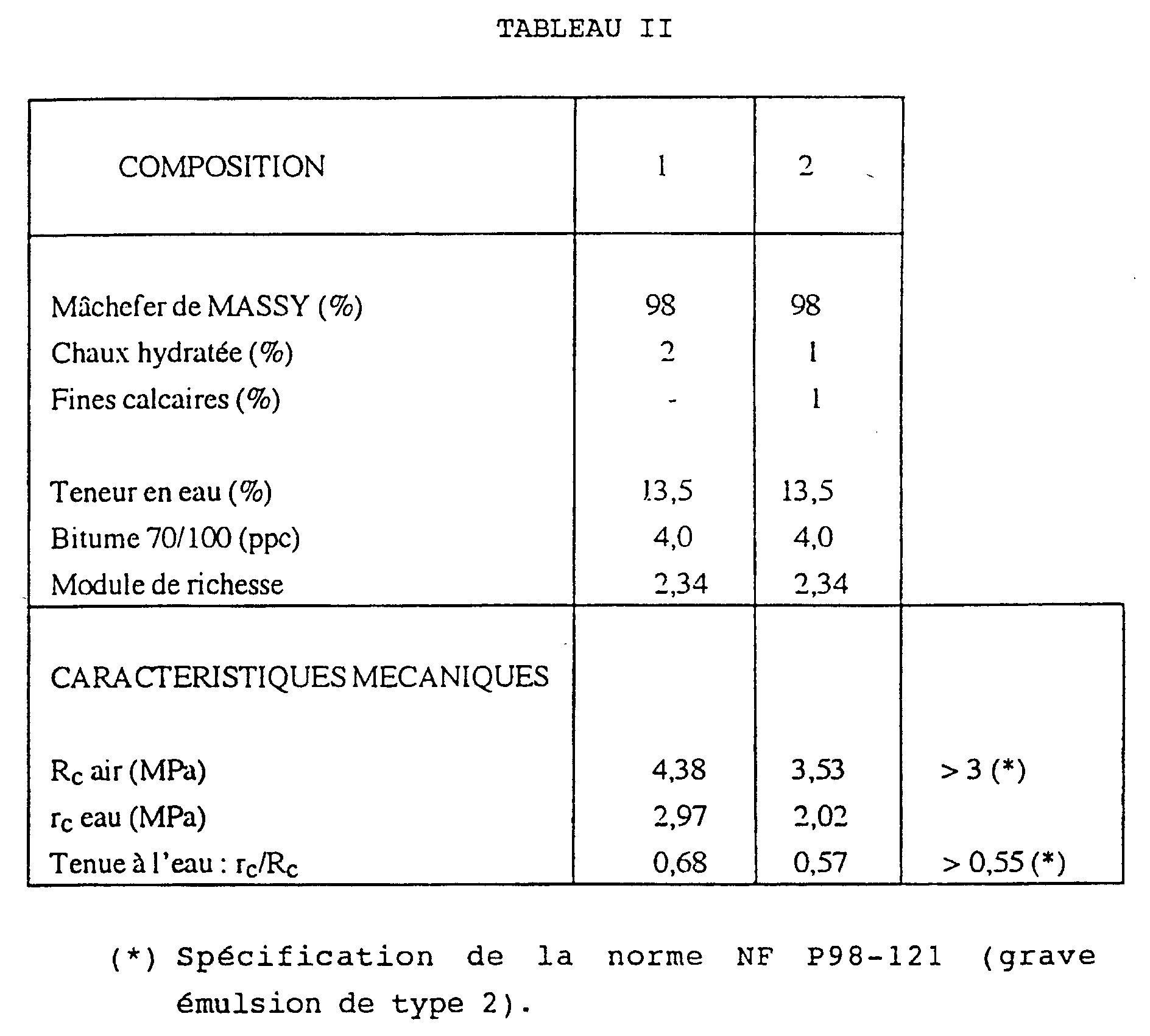 TABLEAU II

| COMPOSITION | 1 | 2 | |
|---|---|---|---|
| Mâchefer de MASSY (%) | 98 | 98 | |
| Chaux hydratée (%) | 2 | 1 | |
| Fines calcaires (%) | - | 1 | |
| Teneur en eau (%) | 13,5 | 13,5 | |
| Bitume 70/100 (ppc) | 4,0 | 4,0 | |
| Module de richesse | 2,34 | 2,34 | |
| CARACTERISTIQUES MECANIQUES | | | |
| $R_c$ air (MPa) | 4,38 | 3,53 | > 3 (*) |
| $r_c$ eau (MPa) | 2,97 | 2,02 | |
| Tenue à l'eau : $r_c/R_c$ | 0,68 | 0,57 | > 0,55 (*) |

(*) Spécification de la norme NF P98-121 (grave émulsion de type 2).